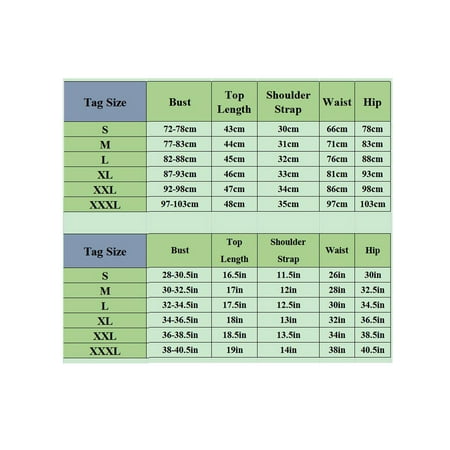 | Tag Size | Bust | Top Length | Shoulder Strap | Waist | Hip |
|---|---|---|---|---|---|
| S | 72-78cm | 43cm | 30cm | 66cm | 78cm |
| M | 77-83cm | 44cm | 31cm | 71cm | 83cm |
| L | 82-88cm | 45cm | 32cm | 76cm | 88cm |
| XL | 87-93cm | 46cm | 33cm | 81cm | 93cm |
| XXL | 92-98cm | 47cm | 34cm | 86cm | 98cm |
| XXXL | 97-103cm | 48cm | 35cm | 97cm | 103cm |

| Tag Size | Bust | Top Length | Shoulder Strap | Waist | Hip |
|---|---|---|---|---|---|
| S | 28-30.5in | 16.5in | 11.5in | 26in | 30in |
| M | 30-32.5in | 17in | 12in | 28in | 32.5in |
| L | 32-34.5in | 17.5in | 12.5in | 30in | 34.5in |
| XL | 34-36.5in | 18in | 13in | 32in | 36.5in |
| XXL | 36-38.5in | 18.5in | 13.5in | 34in | 38.5in |
| XXXL | 38-40.5in | 19in | 14in | 38in | 40.5in |